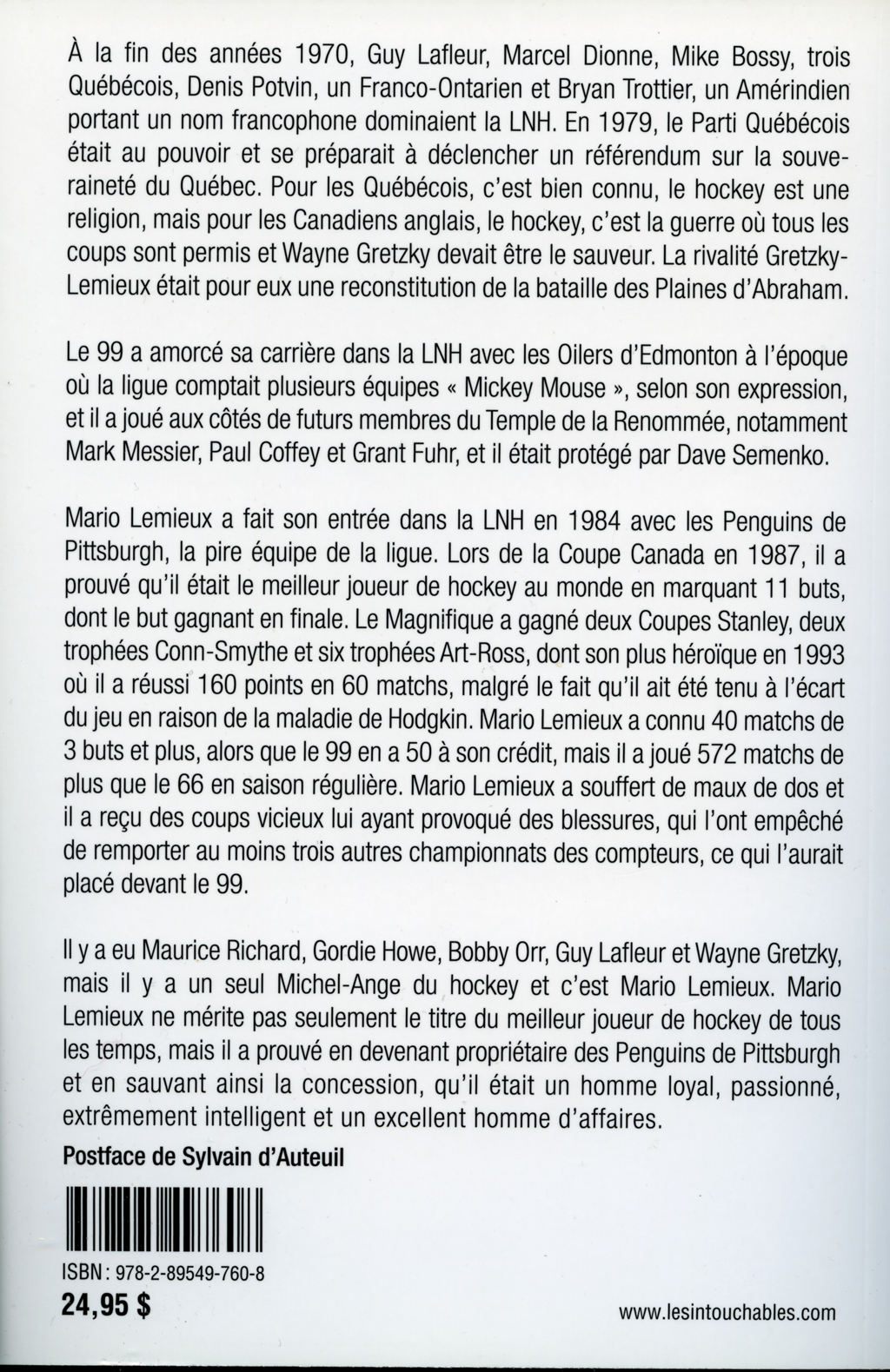 À la fin des années 1970, Guy Lafleur, Marcel Dionne, Mike Bossy, trois Québécois, Denis Potvin, un Franco-Ontarien et Bryan Trottier, un Amérindien portant un nom francophone dominaient la LNH. En 1979, le Parti Québécois était au pouvoir et se préparait à déclencher un référendum sur la souveraineté du Québec. Pour les Québécois, c'est bien connu, le hockey est une religion, mais pour les Canadiens anglais, le hockey, c'est la guerre où tous les coups sont permis et Wayne Gretzky devait être le sauveur. La rivalité Gretzky-Lemieux était pour eux une reconstitution de la bataille des Plaines d'Abraham.

Le 99 a amorcé sa carrière dans la LNH avec les Oilers d'Edmonton à l'époque où la ligue comptait plusieurs équipes « Mickey Mouse », selon son expression, et il a joué aux côtés de futurs membres du Temple de la Renommée, notamment Mark Messier, Paul Coffey et Grant Fuhr, et il était protégé par Dave Semenko.

Mario Lemieux a fait son entrée dans la LNH en 1984 avec les Penguins de Pittsburgh, la pire équipe de la ligue. Lors de la Coupe Canada en 1987, il a prouvé qu'il était le meilleur joueur de hockey au monde en marquant 11 buts, dont le but gagnant en finale. Le Magnifique a gagné deux Coupes Stanley, deux trophées Conn-Smythe et six trophées Art-Ross, dont son plus héroïque en 1993 où il a réussi 160 points en 60 matchs, malgré le fait qu'il ait été tenu à l'écart du jeu en raison de la maladie de Hodgkin. Mario Lemieux a connu 40 matchs de 3 buts et plus, alors que le 99 en a 50 à son crédit, mais il a joué 572 matchs de plus que le 66 en saison régulière. Mario Lemieux a souffert de maux de dos et il a reçu des coups vicieux lui ayant provoqué des blessures, qui l'ont empêché de remporter au moins trois autres championnats des compteurs, ce qui l'aurait placé devant le 99.

Il y a eu Maurice Richard, Gordie Howe, Bobby Orr, Guy Lafleur et Wayne Gretzky, mais il y a un seul Michel-Ange du hockey et c'est Mario Lemieux. Mario Lemieux ne mérite pas seulement le titre du meilleur joueur de hockey de tous les temps, mais il a prouvé en devenant propriétaire des Penguins de Pittsburgh et en sauvant ainsi la concession, qu'il était un homme loyal, passionné, extrêmement intelligent et un excellent homme d'affaires.

Postface de Sylvain d'Auteuil

ISBN : 978-2-89549-760-8
24,95 $

www.lesintouchables.com